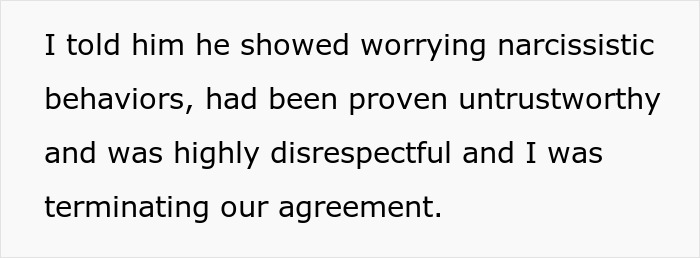 I told him he showed worrying narcissistic behaviors, had been proven untrustworthy and was highly disrespectful and I was terminating our agreement.